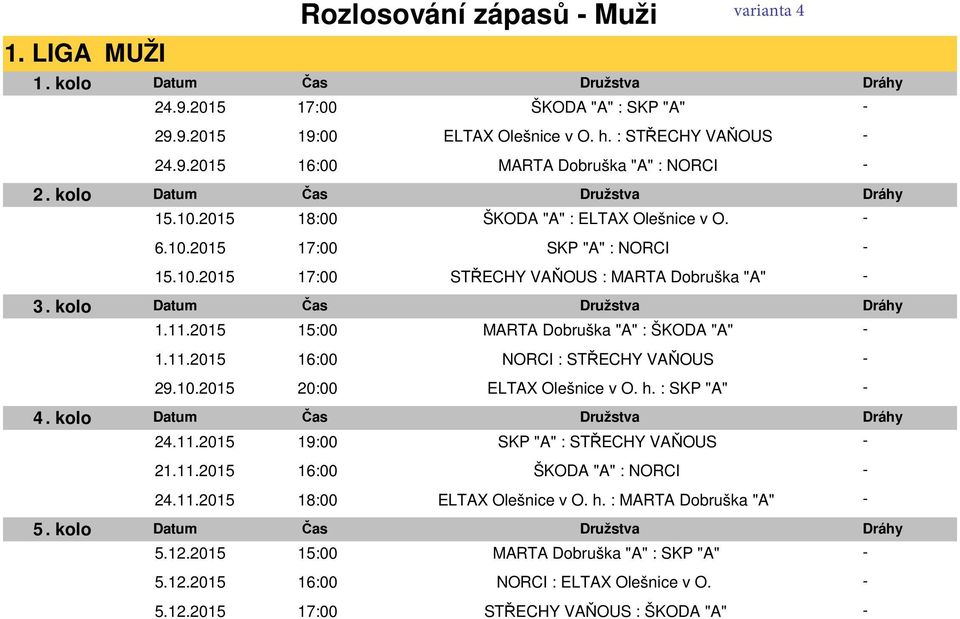 Rozlosování zápasů - Muži
varianta 4

1. LIGA MUŽI

| 1. kolo | Datum | Čas | Družstva | Dráhy |
|---|---|---|---|---|
| | 24.9.2015 | 17:00 | ŠKODA "A" : SKP "A" | - |
| | 29.9.2015 | 19:00 | ELTAX Olešnice v O. h. : STŘECHY VAŇOUS | - |
| | 24.9.2015 | 16:00 | MARTA Dobruška "A" : NORCI | - |
| 2. kolo | Datum | Čas | Družstva | Dráhy |
| | 15.10.2015 | 18:00 | ŠKODA "A" : ELTAX Olešnice v O. | - |
| | 6.10.2015 | 17:00 | SKP "A" : NORCI | - |
| | 15.10.2015 | 17:00 | STŘECHY VAŇOUS : MARTA Dobruška "A" | - |
| 3. kolo | Datum | Čas | Družstva | Dráhy |
| | 1.11.2015 | 15:00 | MARTA Dobruška "A" : ŠKODA "A" | - |
| | 1.11.2015 | 16:00 | NORCI : STŘECHY VAŇOUS | - |
| | 29.10.2015 | 20:00 | ELTAX Olešnice v O. h. : SKP "A" | - |
| 4. kolo | Datum | Čas | Družstva | Dráhy |
| | 24.11.2015 | 19:00 | SKP "A" : STŘECHY VAŇOUS | - |
| | 21.11.2015 | 16:00 | ŠKODA "A" : NORCI | - |
| | 24.11.2015 | 18:00 | ELTAX Olešnice v O. h. : MARTA Dobruška "A" | - |
| 5. kolo | Datum | Čas | Družstva | Dráhy |
| | 5.12.2015 | 15:00 | MARTA Dobruška "A" : SKP "A" | - |
| | 5.12.2015 | 16:00 | NORCI : ELTAX Olešnice v O. | - |
| | 5.12.2015 | 17:00 | STŘECHY VAŇOUS : ŠKODA "A" | - |